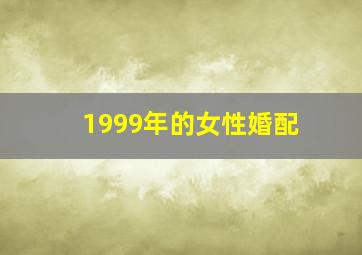 1999年的女性婚配